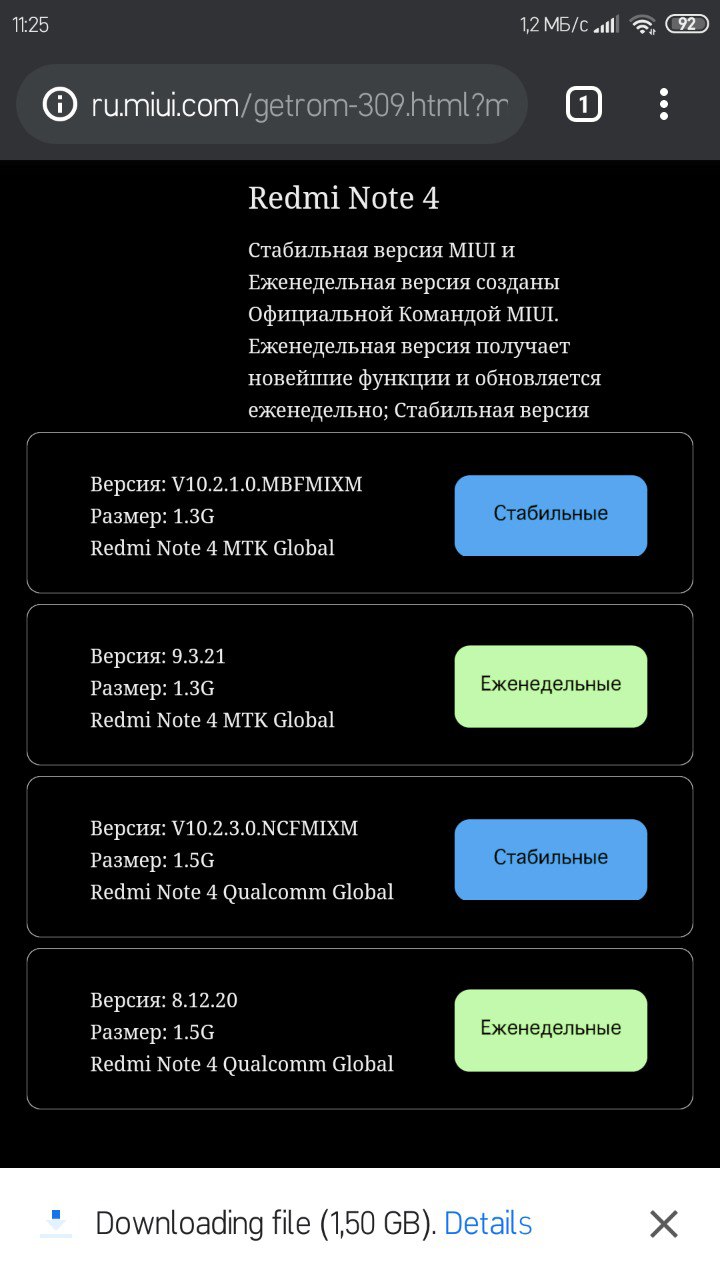 11:25 1,2 МБ/с 92

ru.miui.com/getrom-309.html?m 1

Redmi Note 4

Стабильная версия MIUI и Еженедельная версия созданы Официальной Командой MIUI. Еженедельная версия получает новейшие функции и обновляется еженедельно; Стабильная версия

Версия: V10.2.1.0.MBFMIXM
Размер: 1.3G
Redmi Note 4 MTK Global

Стабильные

Версия: 9.3.21
Размер: 1.3G
Redmi Note 4 MTK Global

Еженедельные

Версия: V10.2.3.0.NCFMIXM
Размер: 1.5G
Redmi Note 4 Qualcomm Global

Стабильные

Версия: 8.12.20
Размер: 1.5G
Redmi Note 4 Qualcomm Global

Еженедельные

Downloading file (1,50 GB). Details